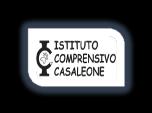 ISTITUTO
COMPRENSIVO
CASALEONE